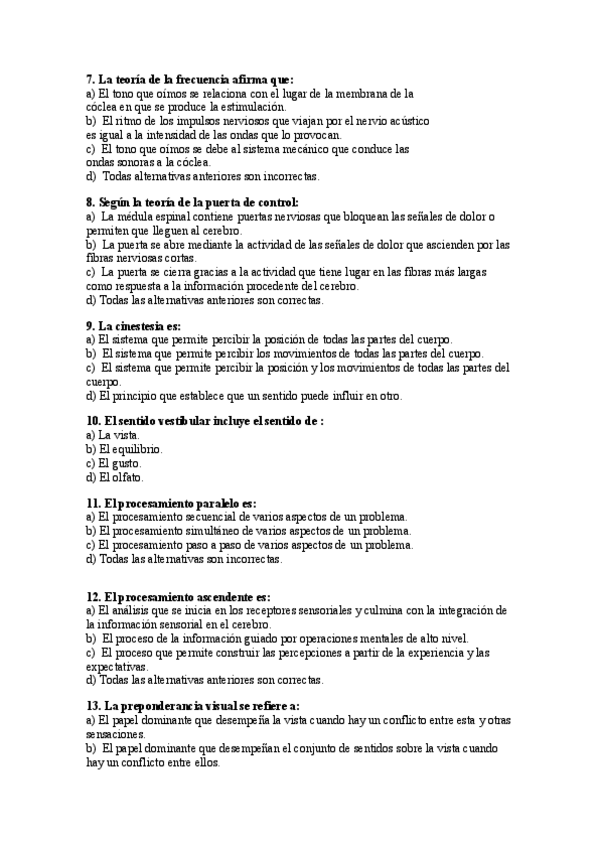 7. La teoría de la frecuencia afirma que:
a) El tono que oímos se relaciona con el lugar de la membrana de la cóclea en que se produce la estimulación.
b) El ritmo de los impulsos nerviosos que viajan por el nervio acústico es igual a la intensidad de las ondas que lo provocan.
c) El tono que oímos se debe al sistema mecánico que conduce las ondas sonoras a la cóclea.
d) Todas alternativas anteriores son incorrectas.

8. Según la teoría de la puerta de control:
a) La médula espinal contiene puertas nerviosas que bloquean las señales de dolor o permiten que lleguen al cerebro.
b) La puerta se abre mediante la actividad de las señales de dolor que ascienden por las fibras nerviosas cortas.
c) La puerta se cierra gracias a la actividad que tiene lugar en las fibras más largas como respuesta a la información procedente del cerebro.
d) Todas las alternativas anteriores son correctas.

9. La cinestesia es:
a) El sistema que permite percibir la posición de todas las partes del cuerpo.
b) El sistema que permite percibir los movimientos de todas las partes del cuerpo.
c) El sistema que permite percibir la posición y los movimientos de todas las partes del cuerpo.
d) El principio que establece que un sentido puede influir en otro.

10. El sentido vestibular incluye el sentido de :
a) La vista.
b) El equilibrio.
c) El gusto.
d) El olfato.

11. El procesamiento paralelo es:
a) El procesamiento secuencial de varios aspectos de un problema.
b) El procesamiento simultáneo de varios aspectos de un problema.
c) El procesamiento paso a paso de varios aspectos de un problema.
d) Todas las alternativas son incorrectas.

12. El procesamiento ascendente es:
a) El análisis que se inicia en los receptores sensoriales y culmina con la integración de la información sensorial en el cerebro.
b) El proceso de la información guiado por operaciones mentales de alto nivel.
c) El proceso que permite construir las percepciones a partir de la experiencia y las expectativas.
d) Todas las alternativas anteriores son correctas.

13. La preponderancia visual se refiere a:
a) El papel dominante que desempeña la vista cuando hay un conflicto entre esta y otras sensaciones.
b) El papel dominante que desempeñan el conjunto de sentidos sobre la vista cuando hay un conflicto entre ellos.